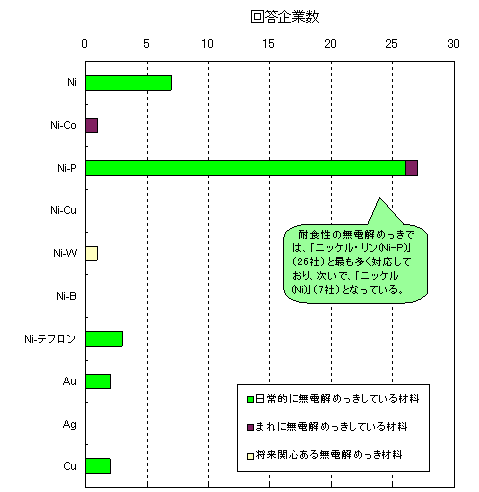 回答企業数

0
5
10
15
20
25
30

Ni
Ni-Co
Ni-P
Ni-Cu
Ni-W
Ni-B
Ni-テフロン
Au
Ag
Cu

耐食性の無電解めっきでは、「ニッケル・リン(Ni-P)」(26社)と最も多く対応しており、次いで、「ニッケル(Ni)」(7社)となっている。

日常的に無電解めっきしている材料
まれに無電解めっきしている材料
将来関心ある無電解めっき材料